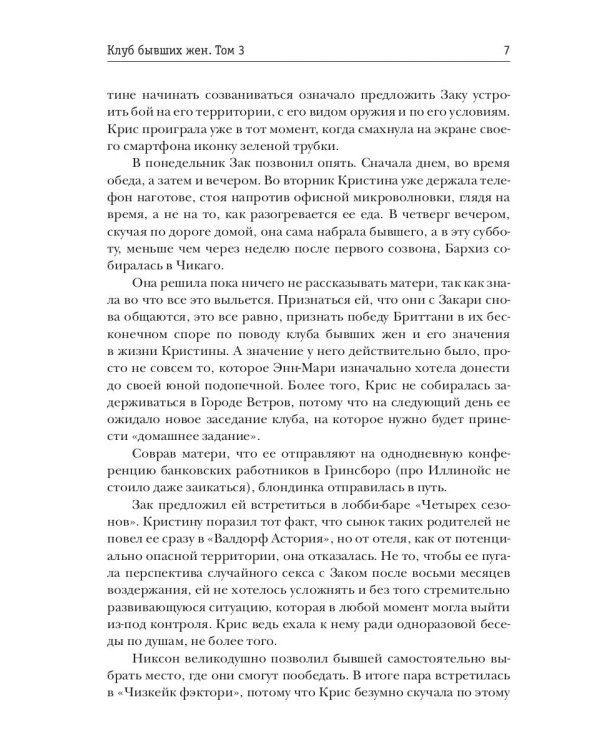 Клуб бывших жен. Том 3

7

тине начинать созваниваться означало предложить Заку устроить бой на его территории, с его видом оружия и по его условиям. Крис проиграла уже в тот момент, когда смахнула на экране своего смартфона иконку зеленой трубки.

В понедельник Зак позвонил опять. Сначала днем, во время обеда, а затем и вечером. Во вторник Кристина уже держала телефон наготове, стоя напротив офисной микроволновки, глядя на время, а не на то, как разогревается ее еда. В четверг вечером, скучая по дороге домой, она сама набрала бывшего, а в эту субботу, меньше чем через неделю после первого созвона, Бархиз собиралась в Чикаго.

Она решила пока ничего не рассказывать матери, так как знала во что все это выльется. Признаться ей, что они с Закари снова общаются, это все равно, признать победу Бриттани в их бесконечном споре по поводу клуба бывших жен и его значения в жизни Кристины. А значение у него действительно было, просто не совсем то, которое Энн-Мари изначально хотела донести до своей юной подопечной. Более того, Крис не собиралась задерживаться в Городе Ветров, потому что на следующий день ее ожидало новое заседание клуба, на которое нужно будет принести «домашнее задание».

Соврав матери, что ее отправляют на однодневную конференцию банковских работников в Гринсборо (про Иллинойс не стоило даже заикаться), блондинка отправилась в путь.

Зак предложил ей встретиться в лобби-баре «Четырех сезонов». Кристину поразил тот факт, что сынок таких родителей не повел ее сразу в «Валдорф Астория», но от отеля, как от потенциально опасной территории, она отказалась. Не то, чтобы ее пугала перспектива случайного секса с Заком после восьми месяцев воздержания, ей не хотелось усложнять и без того стремительно развивающуюся ситуацию, которая в любой момент могла выйти из-под контроля. Крис ведь ехала к нему ради одноразовой беседы по душам, не более того.

Никсон великодушно позволил бывшей самостоятельно выбрать место, где они смогут пообедать. В итоге пара встретилась в «Чизкейк фэктори», потому что Крис безумно скучала по этому